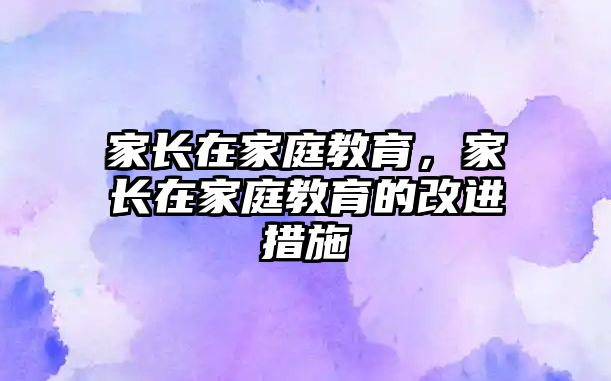 家长在家庭教育，家长在家庭教育的改进措施